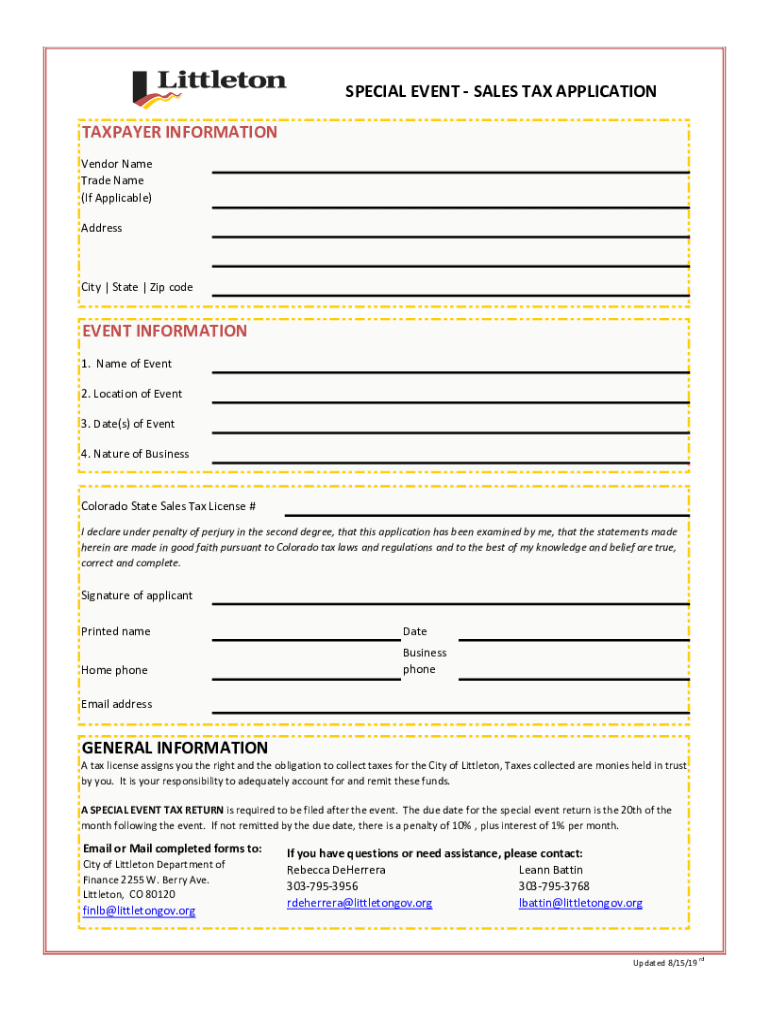 Littleton

SPECIAL EVENT - SALES TAX APPLICATION

TAXPAYER INFORMATION

Vendor Name
Trade Name
(If Applicable)

Address

City | State | Zip code

EVENT INFORMATION

1. Name of Event

2. Location of Event

3. Date(s) of Event

4. Nature of Business

Colorado State Sales Tax License #

I declare under penalty of perjury in the second degree, that this application has been examined by me, that the statements made herein are made in good faith pursuant to Colorado tax laws and regulations and to the best of my knowledge and belief are true, correct and complete.

Signature of applicant

Printed name

Date

Home phone

Business phone

Email address

GENERAL INFORMATION

A tax license assigns you the right and the obligation to collect taxes for the City of Littleton, Taxes collected are monies held in trust by you. It is your responsibility to adequately account for and remit these funds.

A SPECIAL EVENT TAX RETURN is required to be filed after the event. The due date for the special event return is the 20th of the month following the event. If not remitted by the due date, there is a penalty of 10% , plus interest of 1% per month.

Email or Mail completed forms to:
City of Littleton Department of Finance 2255 W. Berry Ave.
Littleton, CO 80120
finlb@littletongov.org

If you have questions or need assistance, please contact:
Rebecca DeHerrera
303-795-3956
rdeherrera@littletongov.org

Leann Battin
303-795-3768
lbattin@littletongov.org

Updated 8/15/19 rd